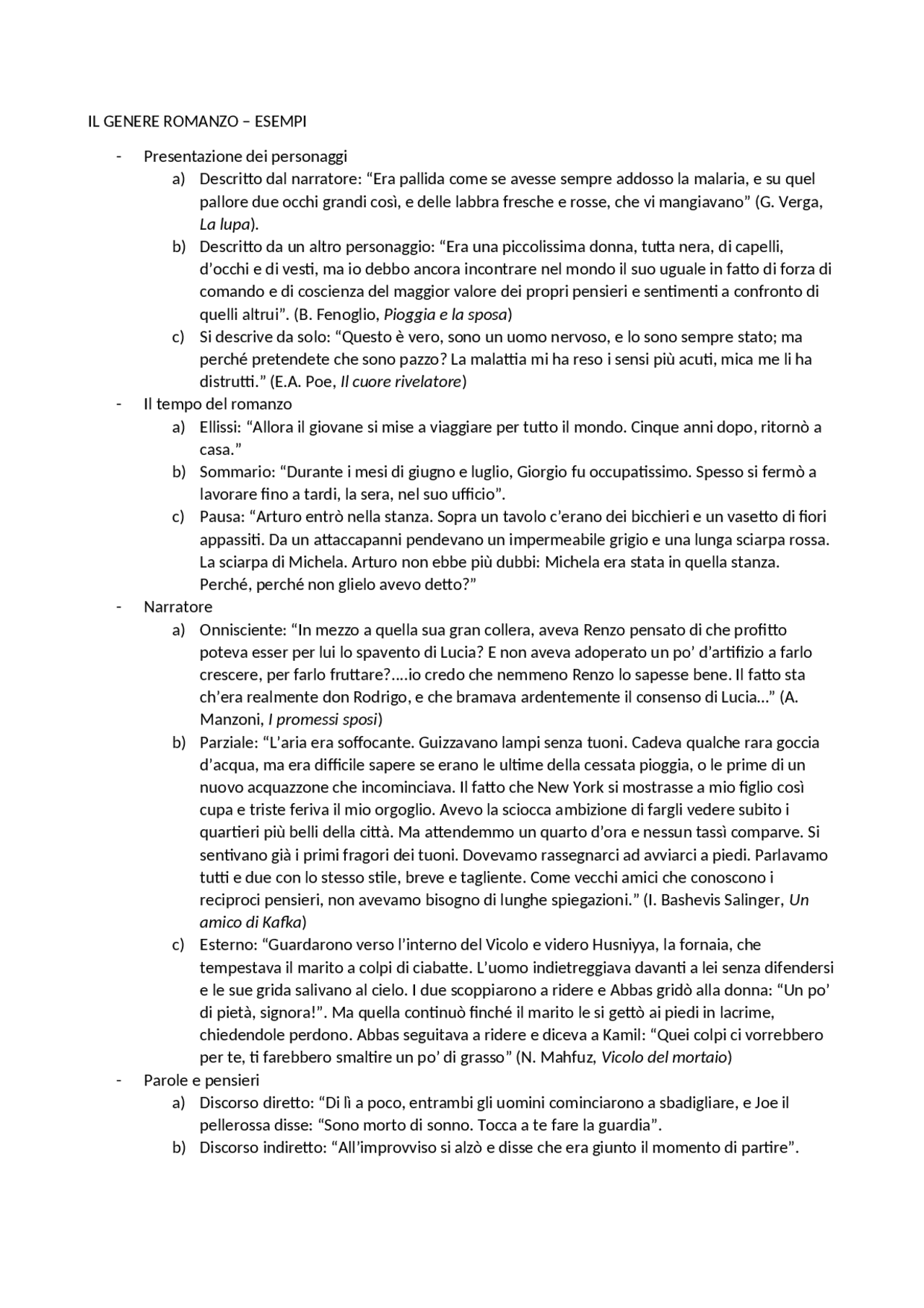 IL GENERE ROMANZO – ESEMPI

- Presentazione dei personaggi
  a) Descritto dal narratore: “Era pallida come se avesse sempre addosso la malaria, e su quel pallore due occhi grandi così, e delle labbra fresche e rosse, che vi mangiavano” (G. Verga, La lupa).
  b) Descritto da un altro personaggio: “Era una piccolissima donna, tutta nera, di capelli, d’occhi e di vesti, ma io debbo ancora incontrare nel mondo il suo uguale in fatto di forza di comando e di coscienza del maggior valore dei propri pensieri e sentimenti a confronto di quelli altrui”. (B. Fenoglio, Pioggia e la sposa)
  c) Si descrive da solo: “Questo è vero, sono un uomo nervoso, e lo sono sempre stato; ma perché pretendete che sono pazzo? La malattia mi ha reso i sensi più acuti, mica me li ha distrutti.” (E.A. Poe, Il cuore rivelatore)
- Il tempo del romanzo
  a) Ellissi: “Allora il giovane si mise a viaggiare per tutto il mondo. Cinque anni dopo, ritornò a casa.”
  b) Sommario: “Durante i mesi di giugno e luglio, Giorgio fu occupatissimo. Spesso si fermò a lavorare fino a tardi, la sera, nel suo ufficio”.
  c) Pausa: “Arturo entrò nella stanza. Sopra un tavolo c’erano dei bicchieri e un vasetto di fiori appassiti. Da un attaccapanni pendevano un impermeabile grigio e una lunga sciarpa rossa. La sciarpa di Michela. Arturo non ebbe più dubbi: Michela era stata in quella stanza. Perché, perché non glielo avevo detto?”
- Narratore
  a) Onnisciente: “In mezzo a quella sua gran collera, aveva Renzo pensato di che profitto poteva esser per lui lo spavento di Lucia? E non aveva adoperato un po’ d’artifizio a farlo crescere, per farlo fruttare?….io credo che nemmeno Renzo lo sapesse bene. Il fatto sta ch’era realmente don Rodrigo, e che bramava ardentemente il consenso di Lucia…” (A. Manzoni, I promessi sposi)
  b) Parziale: “L’aria era soffocante. Guizzavano lampi senza tuoni. Cadeva qualche rara goccia d’acqua, ma era difficile sapere se erano le ultime della cessata pioggia, o le prime di un nuovo acquazzone che incominciava. Il fatto che New York si mostrasse a mio figlio così cupa e triste feriva il mio orgoglio. Avevo la sciocca ambizione di fargli vedere subito i quartieri più belli della città. Ma attendemmo un quarto d’ora e nessun tassì comparve. Si sentivano già i primi fragori dei tuoni. Dovevamo rassegnarci ad avviarci a piedi. Parlavamo tutti e due con lo stesso stile, breve e tagliente. Come vecchi amici che conoscono i reciproci pensieri, non avevamo bisogno di lunghe spiegazioni.” (I. Bashevis Salinger, Un amico di Kafka)
  c) Esterno: “Guardarono verso l’interno del Vicolo e videro Husniyya, la fornaia, che tempestava il marito a colpi di ciabatte. L’uomo indietreggiava davanti a lei senza difendersi e le sue grida salivano al cielo. I due scoppiarono a ridere e Abbas gridò alla donna: “Un po’ di pietà, signora!”. Ma quella continuò finché il marito le si gettò ai piedi in lacrime, chiedendole perdono. Abbas seguitava a ridere e diceva a Kamil: “Quei colpi ci vorrebbero per te, ti farebbero smaltire un po’ di grasso” (N. Mahfuz, Vicolo del mortaio)
- Parole e pensieri
  a) Discorso diretto: “Di lì a poco, entrambi gli uomini cominciarono a sbadigliare, e Joe il pellerossa disse: “Sono morto di sonno. Tocca a te fare la guardia”.
  b) Discorso indiretto: “All’improvviso si alzò e disse che era giunto il momento di partire”.